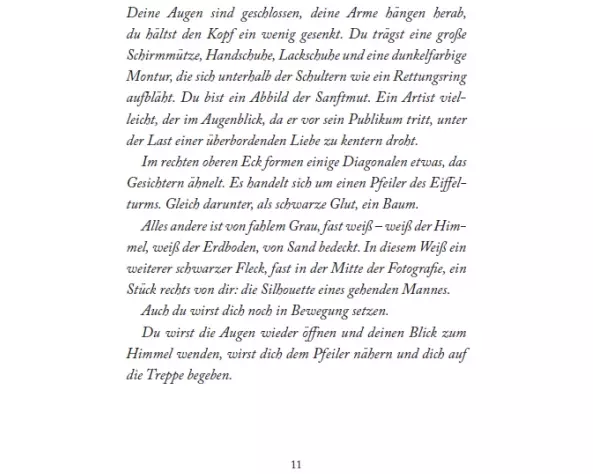 Deine Augen sind geschlossen, deine Arme hängen herab, du hältst den Kopf ein wenig gesenkt. Du trägst eine große Schirmmütze, Handschuhe, Lackschuhe und eine dunkelfarbige Montur, die sich unterhalb der Schultern wie ein Rettungsring aufbläht. Du bist ein Abbild der Sanftmut. Ein Artist vielleicht, der im Augenblick, da er vor sein Publikum tritt, unter der Last einer überbordenden Liebe zu kentern droht.

Im rechten oberen Eck formen einige Diagonalen etwas, das Gesichtern ähnelt. Es handelt sich um einen Pfeiler des Eiffelturms. Gleich darunter, als schwarze Glut, ein Baum.

Alles andere ist von fahlem Grau, fast weiß – weiß der Himmel, weiß der Erdboden, von Sand bedeckt. In diesem Weiß ein weiterer schwarzer Fleck, fast in der Mitte der Fotografie, ein Stück rechts von dir: die Silhouette eines gehenden Mannes.

Auch du wirst dich noch in Bewegung setzen.

Du wirst die Augen wieder öffnen und deinen Blick zum Himmel wenden, wirst dich dem Pfeiler nähern und dich auf die Treppe begeben.

11